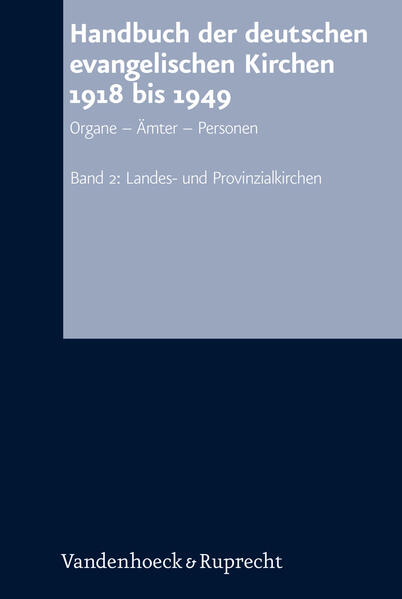 Handbuch der deutschen evangelischen Kirchen 1918 bis 1949

Organe – Ämter – Personen

Band 2: Landes- und Provinzialkirchen

Vandenhoeck & Ruprecht